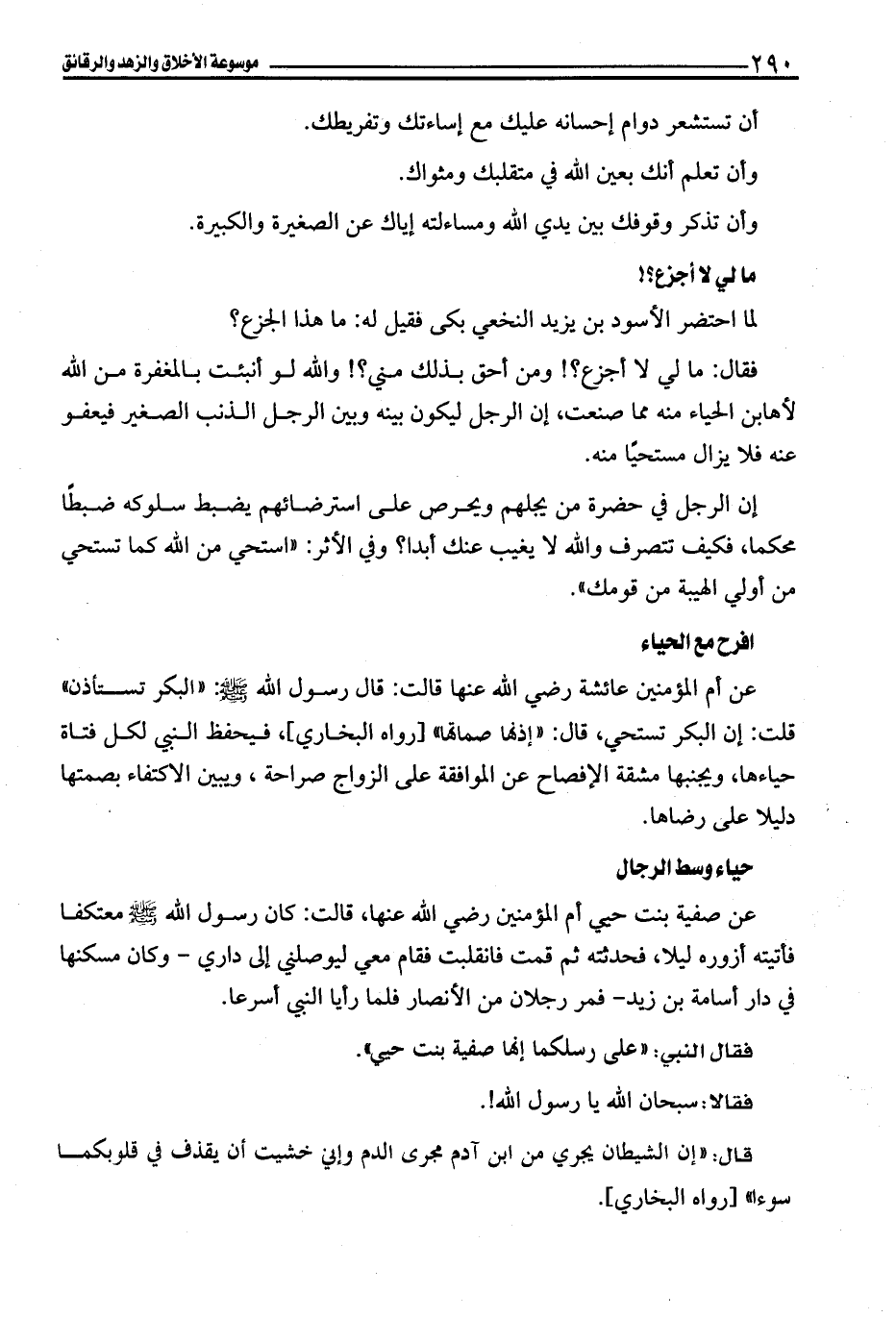 ٢٩٠ موسوعة الأخلاق والزهد والرقائق

أن تستشعر دوام إحسانه عليك مع إساءتك وتفريطك.

وأن تعلم أنك بعين الله في متقلبك ومثواك.

وأن تذكر وقوفك بين يدي الله ومساءلته إياك عن الصغيرة والكبيرة.

ما لي لا أجزع؟!

لما احتضر الأسود بن يزيد النخعي بكى فقيل له: ما هذا الجزع؟

فقال: ما لي لا أجزع؟! ومن أحق بذلك مني؟! والله لو أنبئت بالمغفرة من الله لأهابن الحياء منه مما صنعت، إن الرجل ليكون بينه وبين الرجل الذنب الصغير فيعفو عنه فلا يزال مستحيًا منه.

إن الرجل في حضرة من يجلهم ويحرص على استرضائهم يضبط سلوكه ضبطًا محكما، فكيف تتصرف والله لا يغيب عنك أبدا؟ وفي الأثر: «استحي من الله كما تستحي من أولي الهيبة من قومك».

افرح مع الحياء

عن أم المؤمنين عائشة رضي الله عنها قالت: قال رسول الله ﷺ: «البكر تستأذن» قلت: إن البكر تستحي، قال: «إذنها صماتها» [رواه البخاري]، فيحفظ النبي لكل فتاة حياءها، ويجنبها مشقة الإفصاح عن الموافقة على الزواج صراحة ، ويبين الاكتفاء بصمتها دليلا على رضاها.

حياء وسط الرجال

عن صفية بنت حيي أم المؤمنين رضي الله عنها، قالت: كان رسول الله ﷺ معتكفا فأتيته أزوره ليلا، فحدثته ثم قمت فانقلبت فقام معي ليوصلني إلى داري - وكان مسكنها في دار أسامة بن زيد- فمر رجلان من الأنصار فلما رأيا النبي أسرعا.

فقال النبي: «على رسلكما إنها صفية بنت حيي».

فقالا: سبحان الله يا رسول الله!.

قال: «إن الشيطان يجري من ابن آدم مجرى الدم وإني خشيت أن يقذف في قلوبكما سوءا» [رواه البخاري].